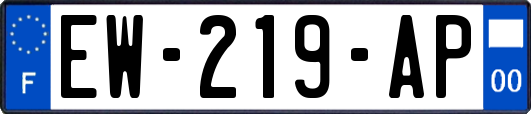 F
EW-219-AP
00